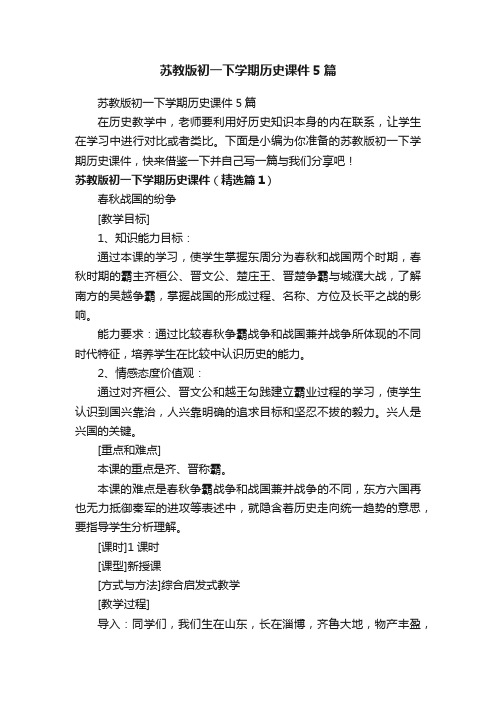 苏教版初一下学期历史课件5篇

苏教版初一下学期历史课件5篇

在历史教学中，老师要利用好历史知识本身的内在联系，让学生在学习中进行对比或者类比。下面是小编为你准备的苏教版初一下学期历史课件，快来借鉴一下并自己写一篇与我们分享吧！

苏教版初一下学期历史课件（精选篇1）

春秋战国的纷争

[教学目标]

1、知识能力目标：

通过本课的学习，使学生掌握东周分为春秋和战国两个时期，春秋时期的霸主齐桓公、晋文公、楚庄王、晋楚争霸与城濮大战，了解南方的吴越争霸，掌握战国的形成过程、名称、方位及长平之战的影响。

能力要求：通过比较春秋争霸战争和战国兼并战争所体现的不同时代特征，培养学生在比较中认识历史的能力。

2、情感态度价值观：

通过对齐桓公、晋文公和越王勾践建立霸业过程的学习，使学生认识到国兴靠治，人兴靠明确的追求目标和坚忍不拔的毅力。兴人是兴国的关键。

[重点和难点]

本课的重点是齐、晋称霸。

本课的难点是春秋争霸战争和战国兼并战争的不同，东方六国再也无力抵御秦军的进攻等表述中，就隐含着历史走向统一趋势的意思，要指导学生分析理解。

[课时]1课时

[课型]新授课

[方式与方法]综合启发式教学

[教学过程]

导入：同学们，我们生在山东，长在淄博，齐鲁大地，物产丰盈，